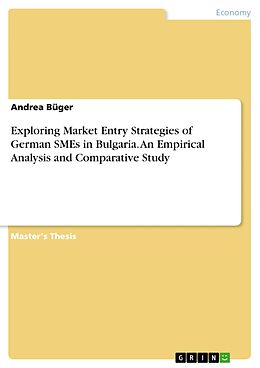 Economy

Andrea Büger

Exploring Market Entry Strategies of German SMEs in Bulgaria. An Empirical Analysis and Comparative Study

Master's Thesis

GRIN